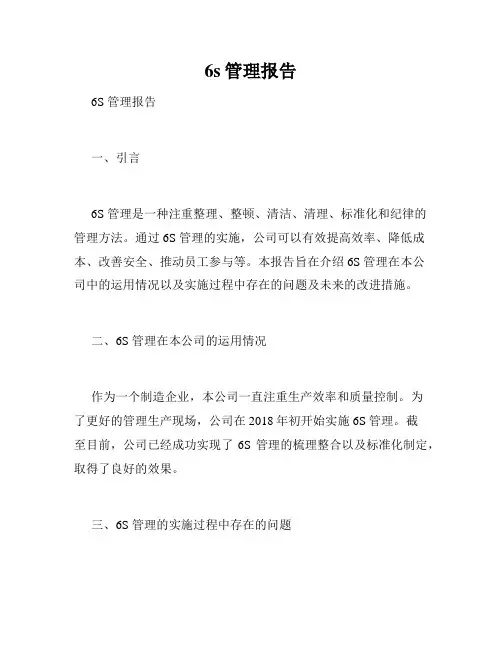 6s 管理报告

6S 管理报告

一、引言

6S 管理是一种注重整理、整顿、清洁、清理、标准化和纪律的管理方法。通过 6S 管理的实施，公司可以有效提高效率、降低成本、改善安全、推动员工参与等。本报告旨在介绍 6S 管理在本公司中的运用情况以及实施过程中存在的问题及未来的改进措施。

二、6S 管理在本公司的运用情况

作为一个制造企业，本公司一直注重生产效率和质量控制。为了更好的管理生产现场，公司在 2018 年初开始实施 6S 管理。截至目前，公司已经成功实现了 6S 管理的梳理整合以及标准化制定，取得了良好的效果。

三、6S 管理的实施过程中存在的问题